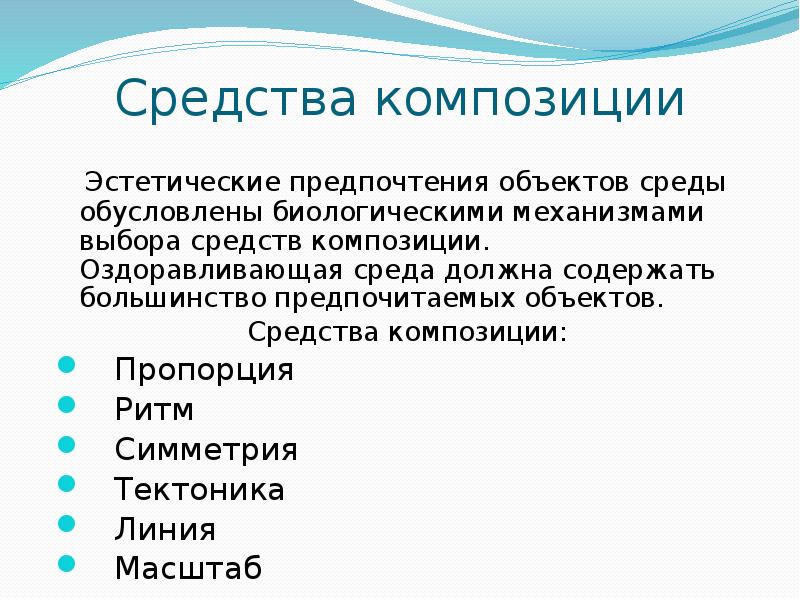 Средства композиции

Эстетические предпочтения объектов среды обусловлены биологическими механизмами выбора средств композиции. Оздоравливающая среда должна содержать большинство предпочитаемых объектов.

Средства композиции:

- Пропорция
- Ритм
- Симметрия
- Тектоника
- Линия
- Масштаб